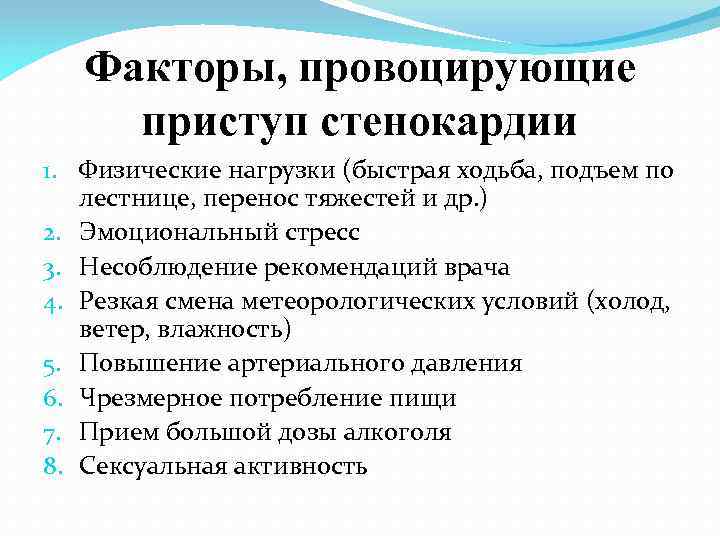 Факторы, провоцирующие приступ стенокардии

1. Физические нагрузки (быстрая ходьба, подъем по лестнице, перенос тяжестей и др.)
2. Эмоциональный стресс
3. Несоблюдение рекомендаций врача
4. Резкая смена метеорологических условий (холод, ветер, влажность)
5. Повышение артериального давления
6. Чрезмерное потребление пищи
7. Прием большой дозы алкоголя
8. Сексуальная активность